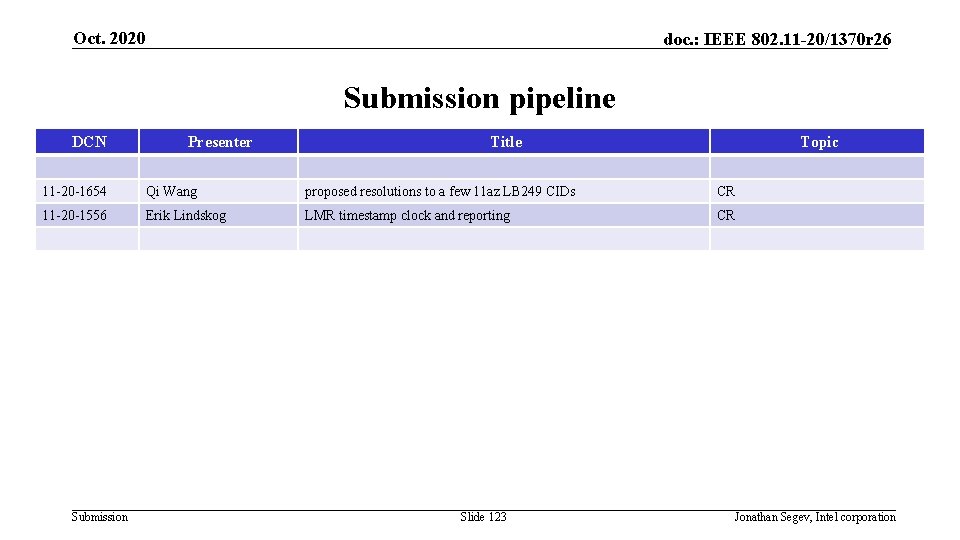 Oct. 2020

doc.: IEEE 802.11-20/1370r26

Submission pipeline

| DCN | Presenter | Title | Topic |
|---|---|---|---|
| | | | |
| 11-20-1654 | Qi Wang | proposed resolutions to a few 11az LB249 CIDs | CR |
| 11-20-1556 | Erik Lindskog | LMR timestamp clock and reporting | CR |
| | | | |

Submission

Slide 123

Jonathan Segev, Intel corporation